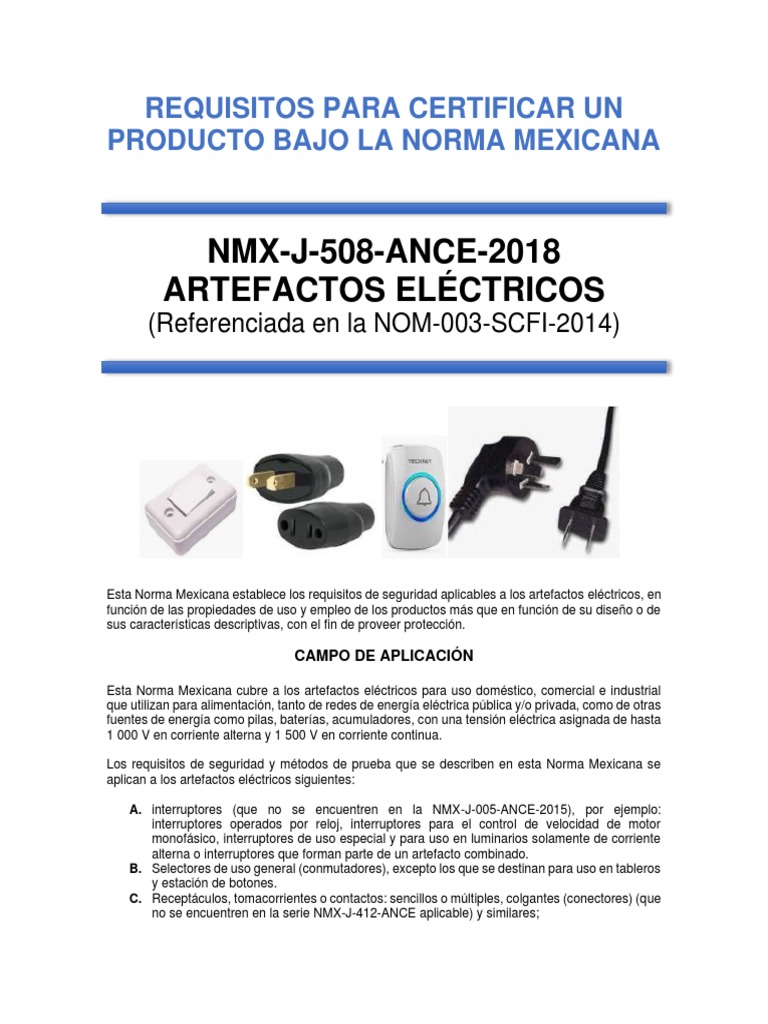 REQUISITOS PARA CERTIFICAR UN PRODUCTO BAJO LA NORMA MEXICANA

NMX-J-508-ANCE-2018
ARTEFACTOS ELÉCTRICOS
(Referenciada en la NOM-003-SCFI-2014)

TECKNET

Esta Norma Mexicana establece los requisitos de seguridad aplicables a los artefactos eléctricos, en función de las propiedades de uso y empleo de los productos más que en función de su diseño o de sus características descriptivas, con el fin de proveer protección.

CAMPO DE APLICACIÓN

Esta Norma Mexicana cubre a los artefactos eléctricos para uso doméstico, comercial e industrial que utilizan para alimentación, tanto de redes de energía eléctrica pública y/o privada, como de otras fuentes de energía como pilas, baterías, acumuladores, con una tensión eléctrica asignada de hasta 1 000 V en corriente alterna y 1 500 V en corriente continua.

Los requisitos de seguridad y métodos de prueba que se describen en esta Norma Mexicana se aplican a los artefactos eléctricos siguientes:

A. interruptores (que no se encuentren en la NMX-J-005-ANCE-2015), por ejemplo: interruptores operados por reloj, interruptores para el control de velocidad de motor monofásico, interruptores de uso especial y para uso en luminarios solamente de corriente alterna o interruptores que forman parte de un artefacto combinado.
B. Selectores de uso general (conmutadores), excepto los que se destinan para uso en tableros y estación de botones.
C. Receptáculos, tomacorrientes o contactos: sencillos o múltiples, colgantes (conectores) (que no se encuentren en la serie NMX-J-412-ANCE aplicable) y similares;